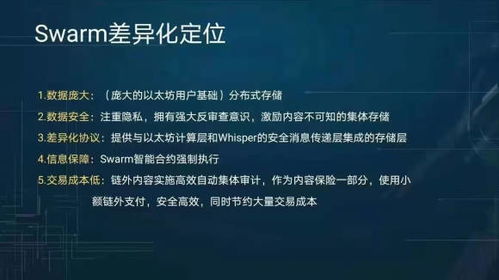 Swarm差异化定位

1.数据庞大：（庞大的以太坊用户基础）分布式存储

2.数据安全：注重隐私，拥有强大反审查意识，激励内容不可知的集体存储

3.差异化协议：提供与以太坊计算层和Whisper的安全消息传递层集成的存储层

4.信息保障：Swarm智能合约强制执行

5.交易成本低：链外内容实施高效自动集体审计，作为内容保险一部分，使用小额链外支付，安全高效，同时节约大量交易成本